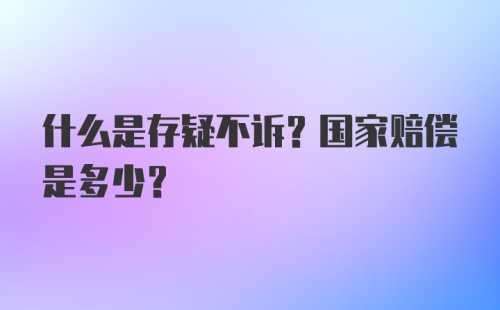 什么是存疑不诉？国家赔偿是多少？